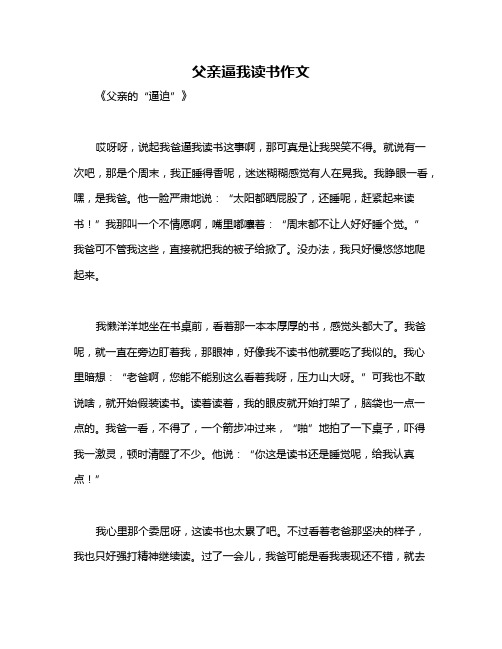 父亲逼我读书作文

《父亲的“逼迫”》

哎呀呀，说起我爸逼我读书这事啊，那可真是让我哭笑不得。就说有一次吧，那是个周末，我正睡得香呢，迷迷糊糊感觉有人在晃我。我睁眼一看，嘿，是我爸。他一脸严肃地说：“太阳都晒屁股了，还睡呢，赶紧起来读书！”我那叫一个不情愿啊，嘴里嘟囔着：“周末都不让人好好睡个觉。”我爸可不管我这些，直接就把我的被子给掀了。没办法，我只好慢悠悠地爬起来。

我懒洋洋地坐在书桌前，看着那一本本厚厚的书，感觉头都大了。我爸呢，就一直在旁边盯着我，那眼神，好像我不读书他就要吃了我似的。我心里暗想：“老爸啊，您能不能别这么看着我呀，压力山大呀。”可我也不敢说啥，就开始假装读书。读着读着，我的眼皮就开始打架了，脑袋也一点一点的。我爸一看，不得了，一个箭步冲过来，“啪”地拍了一下桌子，吓得我一激灵，顿时清醒了不少。他说：“你这是读书还是睡觉呢，给我认真点！”

我心里那个委屈呀，这读书也太累了吧。不过看着老爸那坚决的样子，我也只好强打精神继续读。过了一会儿，我爸可能是看我表现还不错，就去